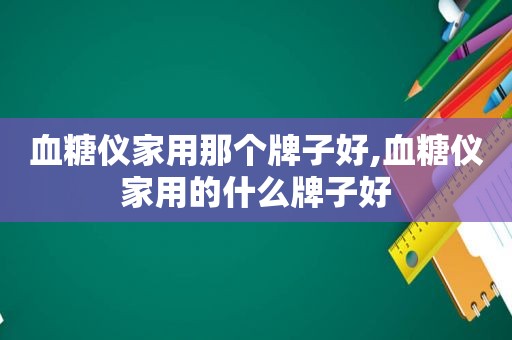 血糖仪家用那个牌子好,血糖仪家用的什么牌子好